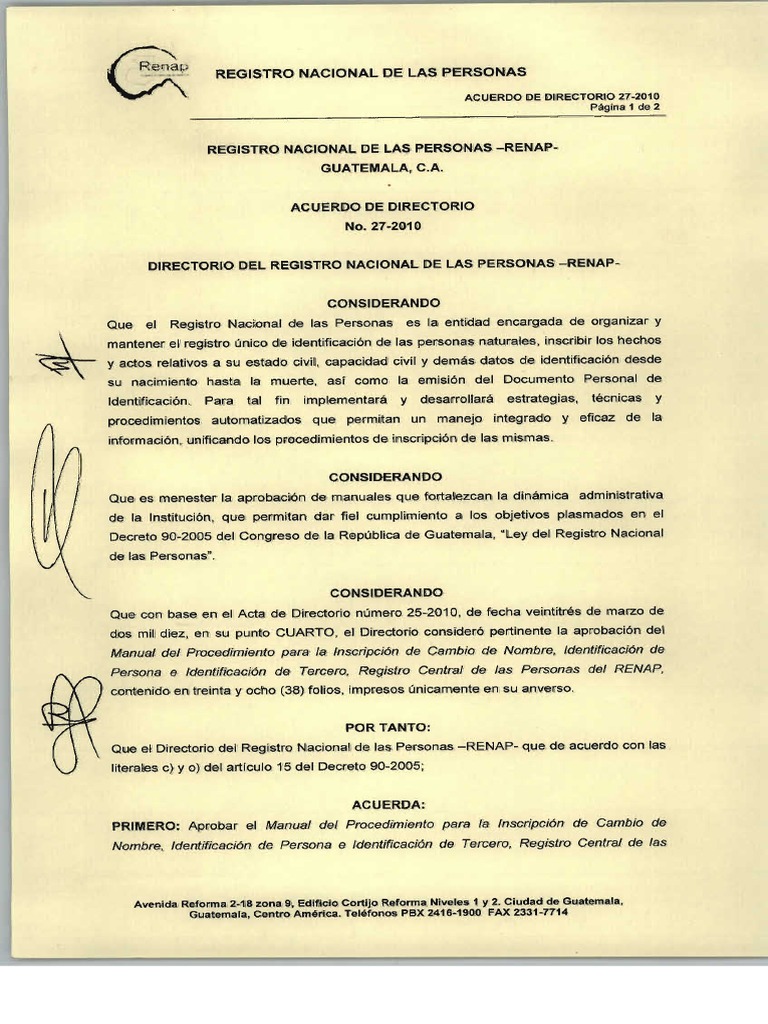 Renap

REGISTRO NACIONAL DE LAS PERSONAS

ACUERDO DE DIRECTORIO 27-2010
Página 1 de 2

REGISTRO NACIONAL DE LAS PERSONAS –RENAP-
GUATEMALA, C.A.

ACUERDO DE DIRECTORIO
No. 27-2010

DIRECTORIO DEL REGISTRO NACIONAL DE LAS PERSONAS –RENAP-

CONSIDERANDO

Que el Registro Nacional de las Personas es la entidad encargada de organizar y mantener el registro único de identificación de las personas naturales, inscribir los hechos y actos relativos a su estado civil, capacidad civil y demás datos de identificación desde su nacimiento hasta la muerte, así como la emisión del Documento Personal de Identificación. Para tal fin implementará y desarrollará estrategias, técnicas y procedimientos automatizados que permitan un manejo integrado y eficaz de la información, unificando los procedimientos de inscripción de las mismas.

CONSIDERANDO

Que es menester la aprobación de manuales que fortalezcan la dinámica administrativa de la Institución, que permitan dar fiel cumplimiento a los objetivos plasmados en el Decreto 90-2005 del Congreso de la República de Guatemala, "Ley del Registro Nacional de las Personas".

CONSIDERANDO

Que con base en el Acta de Directorio número 25-2010, de fecha veintitrés de marzo de dos mil diez, en su punto CUARTO, el Directorio consideró pertinente la aprobación del Manual del Procedimiento para la Inscripción de Cambio de Nombre, Identificación de Persona e Identificación de Tercero, Registro Central de las Personas del RENAP, contenido en treinta y ocho (38) folios, impresos únicamente en su anverso.

POR TANTO:

Que el Directorio del Registro Nacional de las Personas –RENAP- que de acuerdo con las literales c) y o) del artículo 15 del Decreto 90-2005;

ACUERDA:

PRIMERO: Aprobar el Manual del Procedimiento para la Inscripción de Cambio de Nombre, Identificación de Persona e Identificación de Tercero, Registro Central de las

Avenida Reforma 2-18 zona 9, Edificio Cortijo Reforma Niveles 1 y 2. Ciudad de Guatemala, Guatemala, Centro América. Teléfonos PBX 2416-1900 FAX 2331-7714